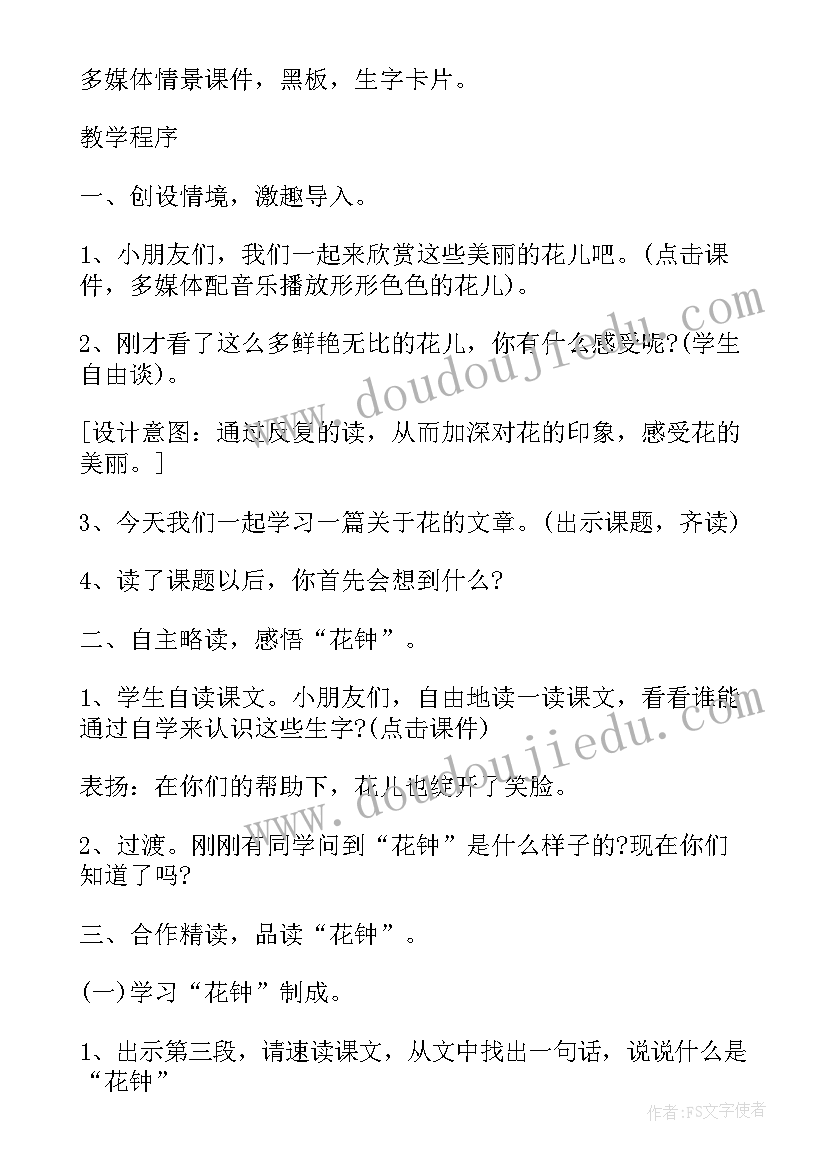 多媒体情景课件，黑板，生字卡片。

教学程序

一、创设情境，激趣导入。

1、小朋友们，我们一起来欣赏这些美丽的花儿吧。(点击课件，多媒体配音乐播放形形色色的花儿)。

2、刚才看了这么多鲜艳无比的花儿，你有什么感受呢?(学生自由谈)。

[设计意图：通过反复的读，从而加深对花的印象，感受花的美丽。]

3、今天我们一起学习一篇关于花的文章。(出示课题，齐读)

4、读了课题以后，你首先会想到什么?

二、自主略读，感悟“花钟”。

1、学生自读课文。小朋友们，自由地读一读课文，看看谁能通过自学来认识这些生字?(点击课件)

表扬：在你们的帮助下，花儿也绽开了笑脸。

2、过渡。刚刚有同学问到“花钟”是什么样子的?现在你们知道了吗?

三、合作精读，品读“花钟”。

(一)学习“花钟”制成。

1、出示第三段，请速读课文，从文中找出一句话，说说什么是“花钟”

www.doudoujiedu.com

www.doudoujiedu.com

作者：FS文字使者